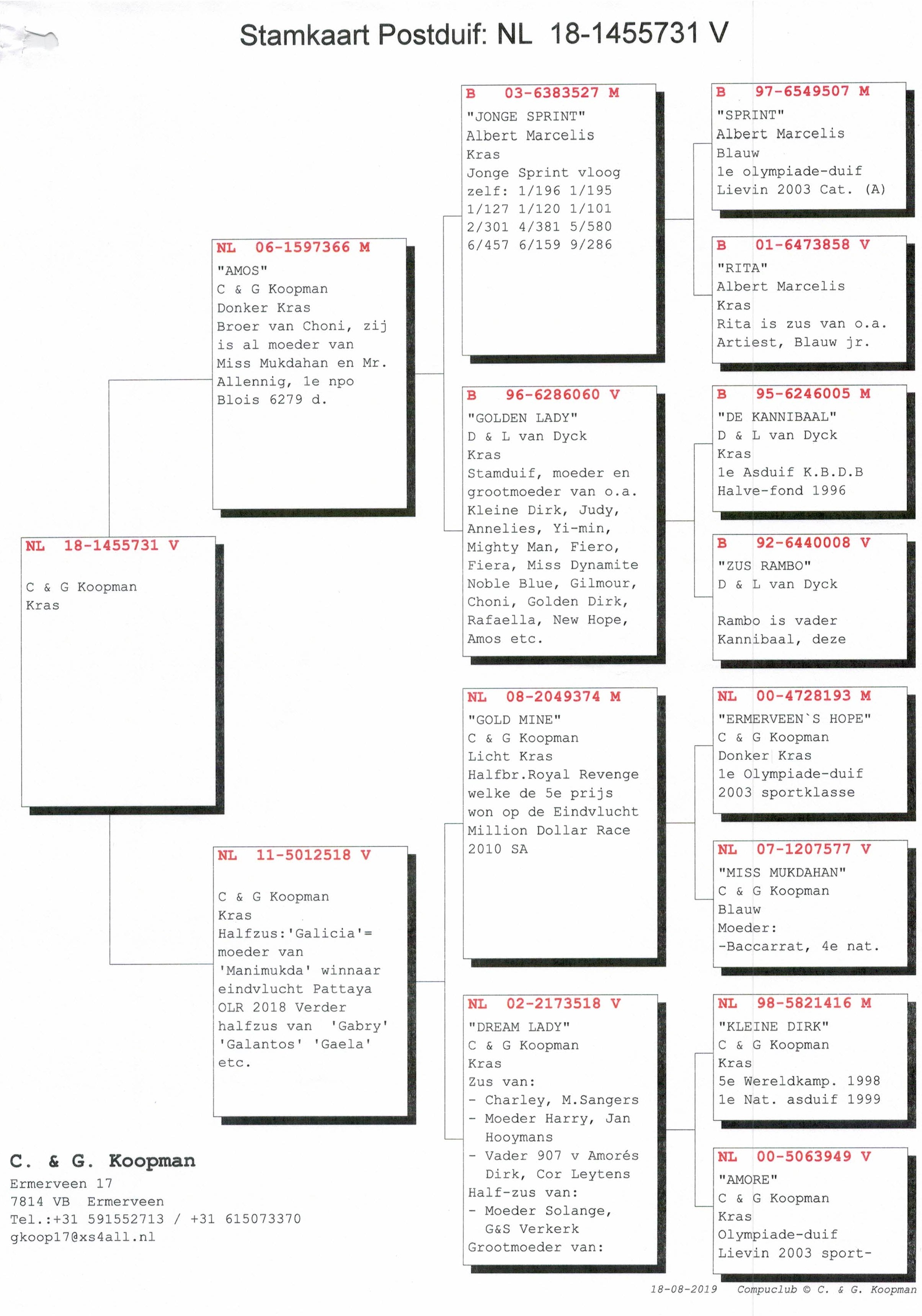 Stamkaart Postduif: NL 18-1455731 V

NL 18-1455731 V

C & G Koopman
Kras

NL 06-1597366 M
"AMOS"
C & G Koopman
Donker Kras
Broer van Choni, zij is al moeder van Miss Mukdahan en Mr. Allennig, 1e npo Blois 6279 d.

NL 11-5012518 V

C & G Koopman
Kras
Halfzus:'Galicia'= moeder van 'Manimukda' winnaar eindvlucht Pattaya OLR 2018 Verder halfzus van 'Gabry' 'Galantos' 'Gaela' etc.

B 03-6383527 M
"JONGE SPRINT"
Albert Marcelis
Kras
Jonge Sprint vloog zelf: 1/196 1/195 1/127 1/120 1/101 2/301 4/381 5/580 6/457 6/159 9/286

B 96-6286060 V
"GOLDEN LADY"
D & L van Dyck
Kras
Stamduif, moeder en grootmoeder van o.a. Kleine Dirk, Judy, Annelies, Yi-min, Mighty Man, Fiero, Fiera, Miss Dynamite Noble Blue, Gilmour, Choni, Golden Dirk, Rafaella, New Hope, Amos etc.

NL 08-2049374 M
"GOLD MINE"
C & G Koopman
Licht Kras
Halfbr.Royal Revenge welke de 5e prijs won op de Eindvlucht Million Dollar Race 2010 SA

NL 02-2173518 V
"DREAM LADY"
C & G Koopman
Kras
Zus van:
- Charley, M.Sangers
- Moeder Harry, Jan Hooymans
- Vader 907 v Amorés Dirk, Cor Leytens
Half-zus van:
- Moeder Solange, G&S Verkerk
Grootmoeder van:

B 97-6549507 M
"SPRINT"
Albert Marcelis
Blauw
1e olympiade-duif Lievin 2003 Cat. (A)

B 01-6473858 V
"RITA"
Albert Marcelis
Kras
Rita is zus van o.a. Artiest, Blauw jr.

B 95-6246005 M
"DE KANNIBAAL"
D & L van Dyck
Kras
1e Asduif K.B.D.B Halve-fond 1996

B 92-6440008 V
"ZUS RAMBO"
D & L van Dyck

Rambo is vader Kannibaal, deze

NL 00-4728193 M
"ERMERVEEN`S HOPE"
C & G Koopman
Donker Kras
1e Olympiade-duif 2003 sportklasse

NL 07-1207577 V
"MISS MUKDAHAN"
C & G Koopman
Blauw
Moeder:
-Baccarrat, 4e nat.

NL 98-5821416 M
"KLEINE DIRK"
C & G Koopman
Kras
5e Wereldkamp. 1998
1e Nat. asduif 1999

NL 00-5063949 V
"AMORE"
C & G Koopman
Kras
Olympiade-duif Lievin 2003 sport-

C. & G. Koopman
Ermerveen 17
7814 VB Ermerveen
Tel.:+31 591552713 / +31 615073370
gkoop17@xs4all.nl

18-08-2019 Compuclub © C. & G. Koopman